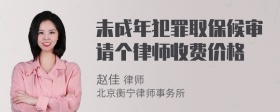 未成年犯罪取保候审请个律师收费价格

赵佳 律师
北京衡宁律师事务所